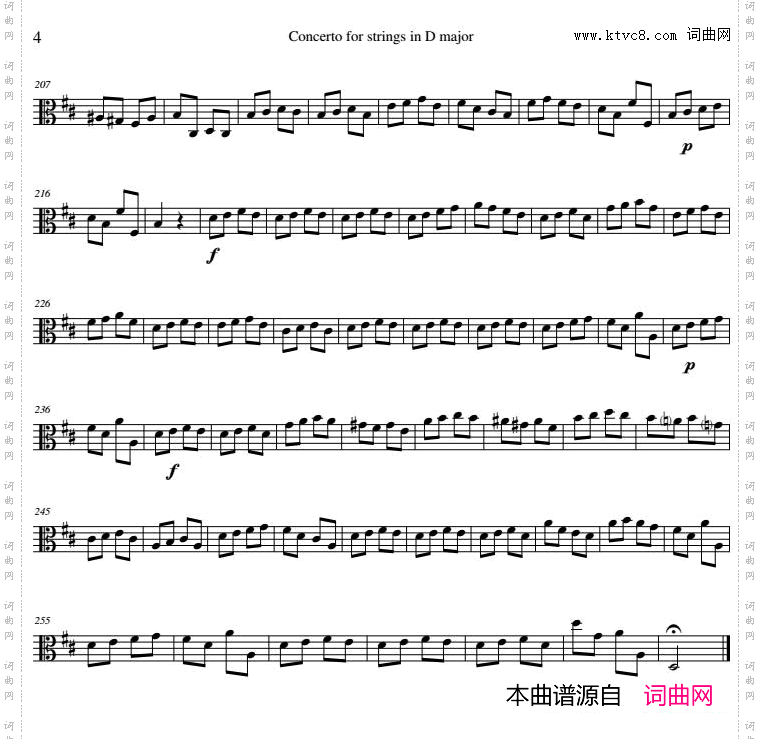 4

Concerto for strings in D major

www.ktvc8.com 词曲网

207

p

216

f

226

p

236

f

245

255

本曲谱源自 词曲网

词曲网